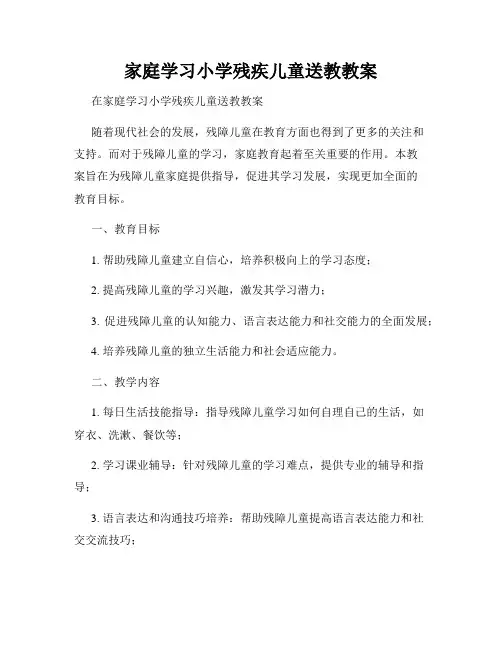 家庭学习小学残疾儿童送教教案

在家庭学习小学残疾儿童送教教案

随着现代社会的发展，残障儿童在教育方面也得到了更多的关注和支持。而对于残障儿童的学习，家庭教育起着至关重要的作用。本教案旨在为残障儿童家庭提供指导，促进其学习发展，实现更加全面的教育目标。

一、教育目标

1. 帮助残障儿童建立自信心，培养积极向上的学习态度；

2. 提高残障儿童的学习兴趣，激发其学习潜力；

3. 促进残障儿童的认知能力、语言表达能力和社交能力的全面发展；

4. 培养残障儿童的独立生活能力和社会适应能力。

二、教学内容

1. 每日生活技能指导：指导残障儿童学习如何自理自己的生活，如穿衣、洗漱、餐饮等；

2. 学习课业辅导：针对残障儿童的学习难点，提供专业的辅导和指导；

3. 语言表达和沟通技巧培养：帮助残障儿童提高语言表达能力和社交交流技巧；